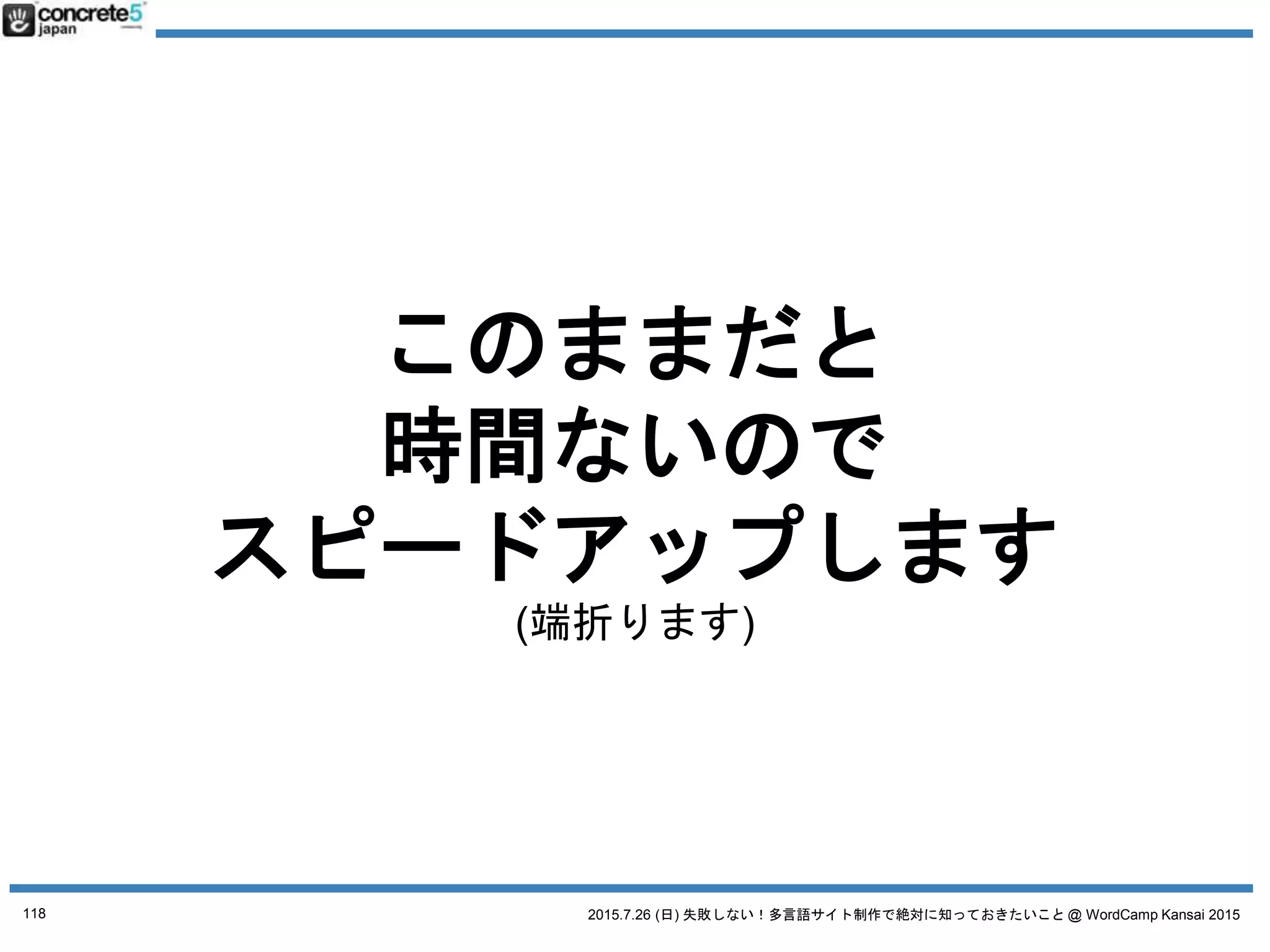 concrete5 japan

このままだと
時間ないので
スピードアップします
(端折ります)

118

2015.7.26 (日) 失敗しない！多言語サイト制作で絶対に知っておきたいこと @ WordCamp Kansai 2015